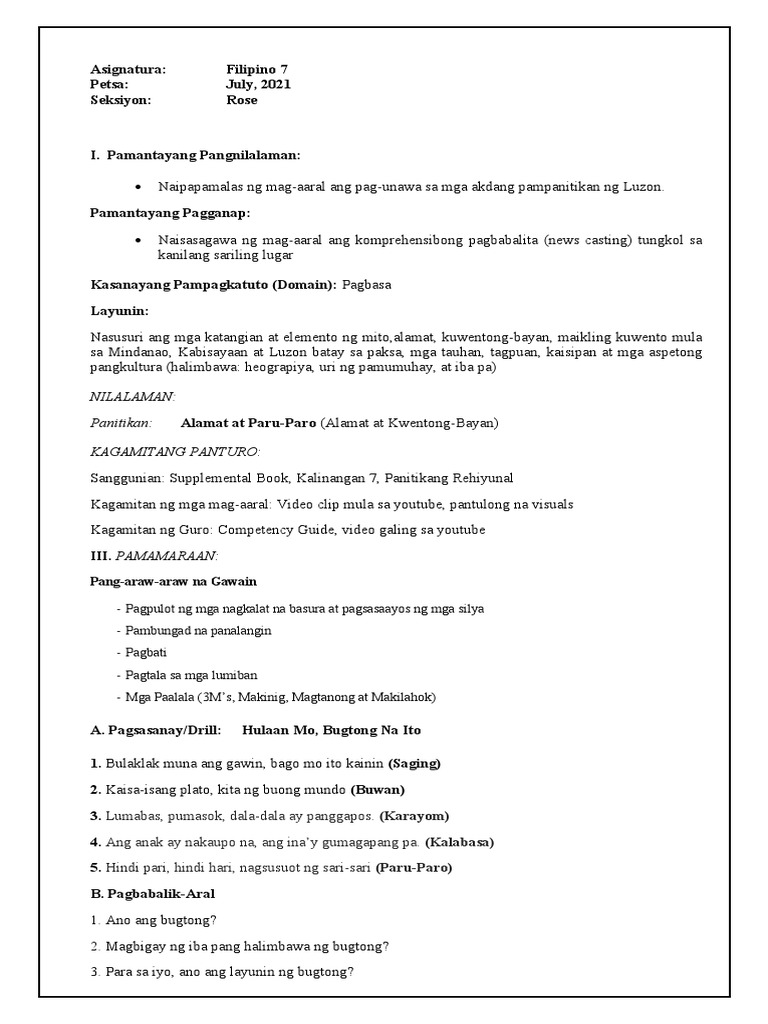 Asignatura: Filipino 7
Petsa: July, 2021
Seksiyon: Rose

I. Pamantayang Pangnilalaman:

• Naipapamalas ng mag-aaral ang pag-unawa sa mga akdang pampanitikan ng Luzon.

Pamantayang Pagganap:

• Naisasagawa ng mag-aaral ang komprehensibong pagbabalita (news casting) tungkol sa kanilang sariling lugar

Kasanayang Pampagkatuto (Domain): Pagbasa

Layunin:

Nasusuri ang mga katangian at elemento ng mito,alamat, kuwentong-bayan, maikling kuwento mula sa Mindanao, Kabisayaan at Luzon batay sa paksa, mga tauhan, tagpuan, kaisipan at mga aspetong pangkultura (halimbawa: heograpiya, uri ng pamumuhay, at iba pa)

NILALAMAN:

Panitikan: Alamat at Paru-Paro (Alamat at Kwentong-Bayan)

KAGAMITANG PANTURO:

Sanggunian: Supplemental Book, Kalinangan 7, Panitikang Rehiyunal

Kagamitan ng mga mag-aaral: Video clip mula sa youtube, pantulong na visuals

Kagamitan ng Guro: Competency Guide, video galing sa youtube

III. PAMAMARAAN:

Pang-araw-araw na Gawain

- Pagpulot ng mga nagkalat na basura at pagsasaayos ng mga silya
- Pambungad na panalangin
- Pagbati
- Pagtala sa mga lumiban
- Mga Paalala (3M's, Makinig, Magtanong at Makilahok)

A. Pagsasanay/Drill: Hulaan Mo, Bugtong Na Ito

1. Bulaklak muna ang gawin, bago mo ito kainin (Saging)

2. Kaisa-isang plato, kita ng buong mundo (Buwan)

3. Lumabas, pumasok, dala-dala ay panggapos. (Karayom)

4. Ang anak ay nakaupo na, ang ina'y gumagapang pa. (Kalabasa)

5. Hindi pari, hindi hari, nagsusuot ng sari-sari (Paru-Paro)

B. Pagbabalik-Aral

1. Ano ang bugtong?

2. Magbigay ng iba pang halimbawa ng bugtong?

3. Para sa iyo, ano ang layunin ng bugtong?